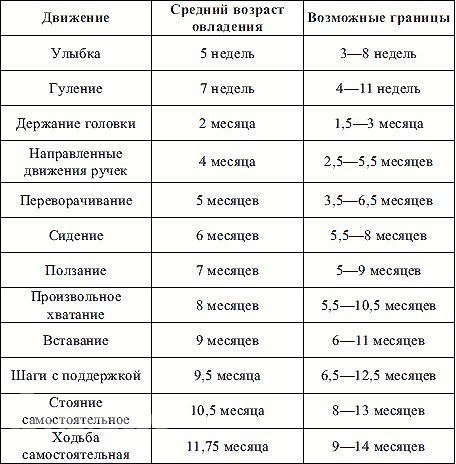 | Движение | Средний возраст овладения | Возможные границы |
|---|---|---|
| Улыбка | 5 недель | 3—8 недель |
| Гуление | 7 недель | 4—11 недель |
| Держание головки | 2 месяца | 1,5—3 месяца |
| Направленные движения ручек | 4 месяца | 2,5—5,5 месяцев |
| Переворачивание | 5 месяцев | 3,5—6,5 месяцев |
| Сидение | 6 месяцев | 5,5—8 месяцев |
| Ползание | 7 месяцев | 5—9 месяцев |
| Произвольное хватание | 8 месяцев | 5,5—10,5 месяцев |
| Вставание | 9 месяцев | 6—11 месяцев |
| Шаги с поддержкой | 9,5 месяца | 6,5—12,5 месяцев |
| Стояние самостоятельное | 10,5 месяца | 8—13 месяцев |
| Ходьба самостоятельная | 11,75 месяца | 9—14 месяцев |